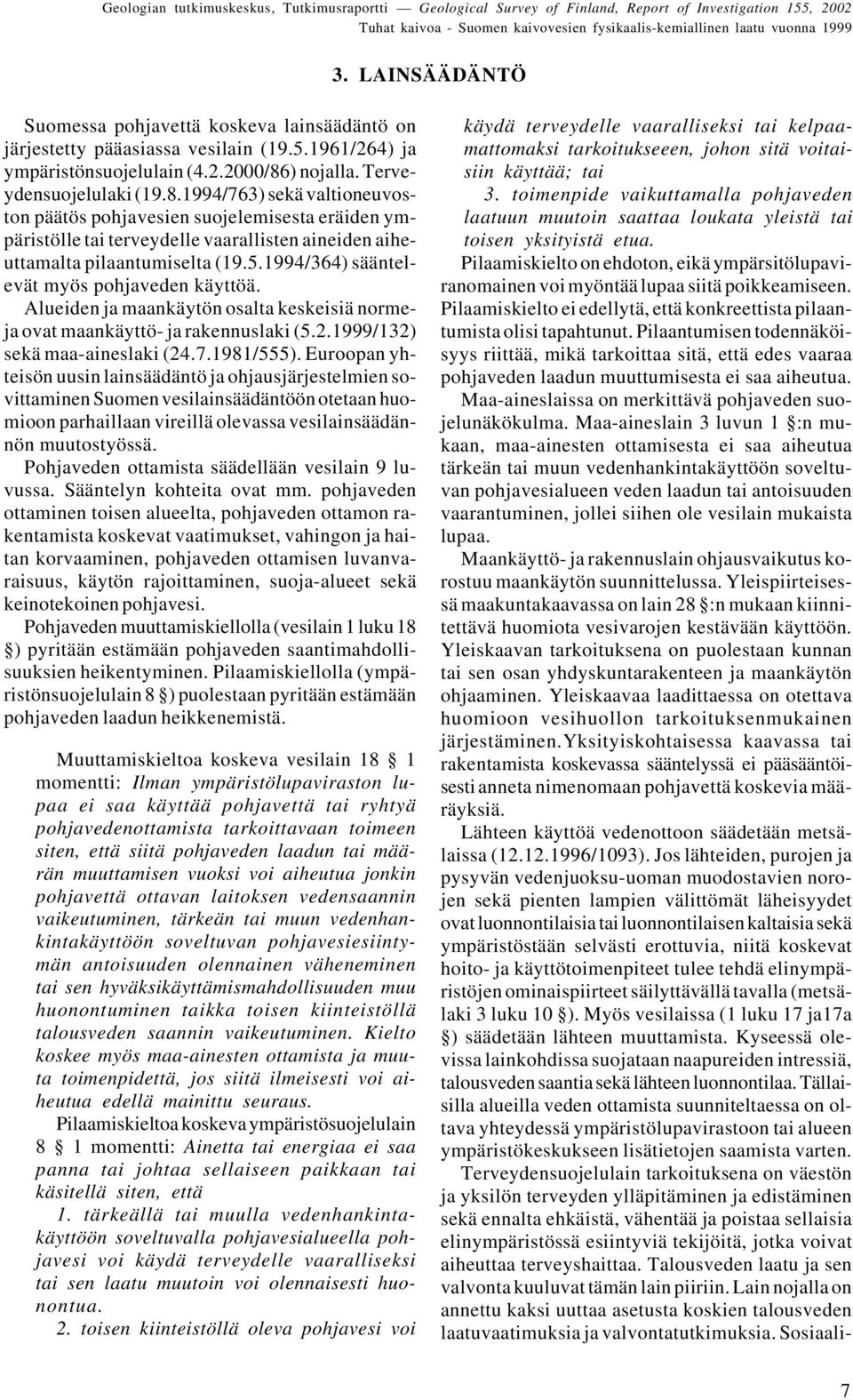 Geologian tutkimuskeskus, Tutkimusraportti — Geological Survey of Finland, Report of Investigation 155, 2002
Tuhat kaivoa - Suomen kaivovesien fysikaalis-kemiallinen laatu vuonna 1999

3. LAINSÄÄDÄNTÖ

Suomessa pohjavettä koskeva lainsäädäntö on järjestetty pääasiassa vesilain (19.5.1961/264) ja ympäristönsuojelulain (4.2.2000/86) nojalla. Terveydensuojelulaki (19.8.1994/763) sekä valtioneuvoston päätös pohjavesien suojelemisesta eräiden ympäristölle tai terveydelle vaarallisten aineiden aiheuttamalta pilaantumiselta (19.5.1994/364) sääntelevät myös pohjaveden käyttöä.

Alueiden ja maankäytön osalta keskeisiä normeja ovat maankäyttö- ja rakennuslaki (5.2.1999/132) sekä maa-aineslaki (24.7.1981/555). Euroopan yhteisön uusin lainsäädäntö ja ohjausjärjestelmien sovittaminen Suomen vesilainsäädäntöön otetaan huomioon parhaillaan vireillä olevassa vesilainsäädännön muutostyössä.

Pohjaveden ottamista säädellään vesilain 9 luvussa. Sääntelyn kohteita ovat mm. pohjaveden ottaminen toisen alueelta, pohjaveden ottamon rakentamista koskevat vaatimukset, vahingon ja haitan korvaaminen, pohjaveden ottamisen luvanvaraisuus, käytön rajoittaminen, suoja-alueet sekä keinotekoinen pohjavesi.

Pohjaveden muuttamiskiellolla (vesilain 1 luku 18 §) pyritään estämään pohjaveden saantimahdollisuuksien heikentyminen. Pilaamiskiellolla (ympäristönsuojelulain 8 §) puolestaan pyritään estämään pohjaveden laadun heikkenemistä.

Muuttamiskieltoa koskeva vesilain 18 § 1 momentti: Ilman ympäristölupaviraston lupaa ei saa käyttää pohjavettä tai ryhtyä pohjavedenottamista tarkoittavaan toimeen siten, että siitä pohjaveden laadun tai määrän muuttamisen vuoksi voi aiheutua jonkin pohjavettä ottavan laitoksen vedensaannin vaikeutuminen, tärkeän tai muun vedenhankintakäyttöön soveltuvan pohjavesiesiintymän antoisuuden olennainen väheneminen tai sen hyväksikäyttämismahdollisuuden muu huonontuminen taikka toisen kiinteistöllä talousveden saannin vaikeutuminen. Kielto koskee myös maa-ainesten ottamista ja muuta toimenpidettä, jos siitä ilmeisesti voi aiheutua edellä mainittu seuraus.

Pilaamiskieltoa koskeva ympäristösuojelulain 8 § 1 momentti: Ainetta tai energiaa ei saa panna tai johtaa sellaiseen paikkaan tai käsitellä siten, että

1. tärkeällä tai muulla vedenhankintakäyttöön soveltuvalla pohjavesialueella pohjavesi voi käydä terveydelle vaaralliseksi tai sen laatu muutoin voi olennaisesti huonontua.

2. toisen kiinteistöllä oleva pohjavesi voi käydä terveydelle vaaralliseksi tai kelpaamattomaksi tarkoitukseeen, johon sitä voitaisiin käyttää; tai

3. toimenpide vaikuttamalla pohjaveden laatuun muutoin saattaa loukata yleistä tai toisen yksityistä etua.

Pilaamiskielto on ehdoton, eikä ympärsitölupaviranomainen voi myöntää lupaa siitä poikkeamiseen. Pilaamiskielto ei edellytä, että konkreettista pilaantumista olisi tapahtunut. Pilaantumisen todennäköisyys riittää, mikä tarkoittaa sitä, että edes vaaraa pohjaveden laadun muuttumisesta ei saa aiheutua.

Maa-aineslaissa on merkittävä pohjaveden suojelunäkökulma. Maa-aineslain 3 luvun 1 §:n mukaan, maa-ainesten ottamisesta ei saa aiheutua tärkeän tai muun vedenhankintakäyttöön soveltuvan pohjavesialueen veden laadun tai antoisuuden vaarantuminen, jollei siihen ole vesilain mukaista lupaa.

Maankäyttö- ja rakennuslain ohjausvaikutus korostuu maankäytön suunnittelussa. Yleispiirteisessä maakuntakaavassa on lain 28 §:n mukaan kiinnitettävä huomiota vesivarojen kestävään käyttöön. Yleiskaavan tarkoituksena on puolestaan kunnan tai sen osan yhdyskuntarakenteen ja maankäytön ohjaaminen. Yleiskaavaa laadittaessa on otettava huomioon vesihuollon tarkoituksenmukainen järjestäminen.Yksityiskohtaisessa kaavassa tai rakentamista koskevassa sääntelyssä ei pääsääntöisesti anneta nimenomaan pohjavettä koskevia määräyksiä.

Lähteen käyttöä vedenottoon säädetään metsälaissa (12.12.1996/1093). Jos lähteiden, purojen ja pysyvän vedenjuoksu-uoman muodostavien norojen sekä pienten lampien välittömät läheisyydet ovat luonnontilaisia tai luonnontilaisen kaltaisia sekä ympäristöstään selvästi erottuvia, niitä koskevat hoito- ja käyttötoimenpiteet tulee tehdä elinympäristöjen ominaispiirteet säilyttävällä tavalla (metsälaki 3 luku 10 §). Myös vesilaissa (1 luku 17 ja17a §) säädetään lähteen muuttamista. Kyseessä olevissa lainkohdissa suojataan naapureiden intressiä, talousveden saantia sekä lähteen luonnontilaa. Tällaisilla alueilla veden ottamista suunniteltaessa on oltava yhteydessä ympäristölupavirastoon tai alueen ympäristökeskukseen lisätietojen saamista varten.

Terveydensuojelulain tarkoituksena on väestön ja yksilön terveyden ylläpitäminen ja edistäminen sekä ennalta ehkäistä, vähentää ja poistaa sellaisia elinympäristössä esiintyviä tekijöitä, jotka voivat aiheuttaa terveyshaittaa. Talousveden laatu ja sen valvonta kuuluvat tämän lain piiriin. Lain nojalla on annettu kaksi uuttaa asetusta koskien talousveden laatuvaatimuksia ja valvontatutkimuksia. Sosiaali-

7